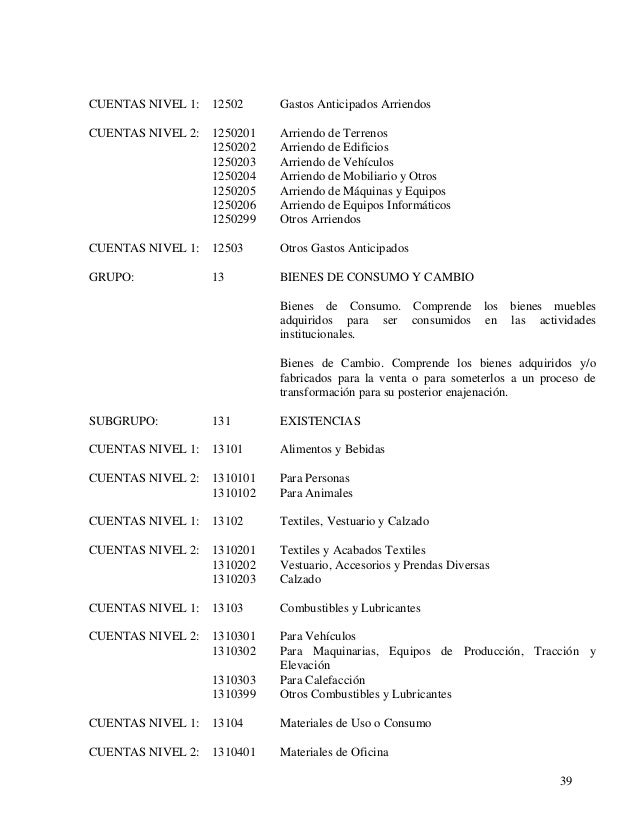 CUENTAS NIVEL 1: 12502 Gastos Anticipados Arriendos

CUENTAS NIVEL 2: 1250201 Arriendo de Terrenos
1250202 Arriendo de Edificios
1250203 Arriendo de Vehículos
1250204 Arriendo de Mobiliario y Otros
1250205 Arriendo de Máquinas y Equipos
1250206 Arriendo de Equipos Informáticos
1250299 Otros Arriendos

CUENTAS NIVEL 1: 12503 Otros Gastos Anticipados

GRUPO: 13 BIENES DE CONSUMO Y CAMBIO

Bienes de Consumo. Comprende los bienes muebles adquiridos para ser consumidos en las actividades institucionales.

Bienes de Cambio. Comprende los bienes adquiridos y/o fabricados para la venta o para someterlos a un proceso de transformación para su posterior enajenación.

SUBGRUPO: 131 EXISTENCIAS

CUENTAS NIVEL 1: 13101 Alimentos y Bebidas

CUENTAS NIVEL 2: 1310101 Para Personas
1310102 Para Animales

CUENTAS NIVEL 1: 13102 Textiles, Vestuario y Calzado

CUENTAS NIVEL 2: 1310201 Textiles y Acabados Textiles
1310202 Vestuario, Accesorios y Prendas Diversas
1310203 Calzado

CUENTAS NIVEL 1: 13103 Combustibles y Lubricantes

CUENTAS NIVEL 2: 1310301 Para Vehículos
1310302 Para Maquinarias, Equipos de Producción, Tracción y Elevación
1310303 Para Calefacción
1310399 Otros Combustibles y Lubricantes

CUENTAS NIVEL 1: 13104 Materiales de Uso o Consumo

CUENTAS NIVEL 2: 1310401 Materiales de Oficina

39